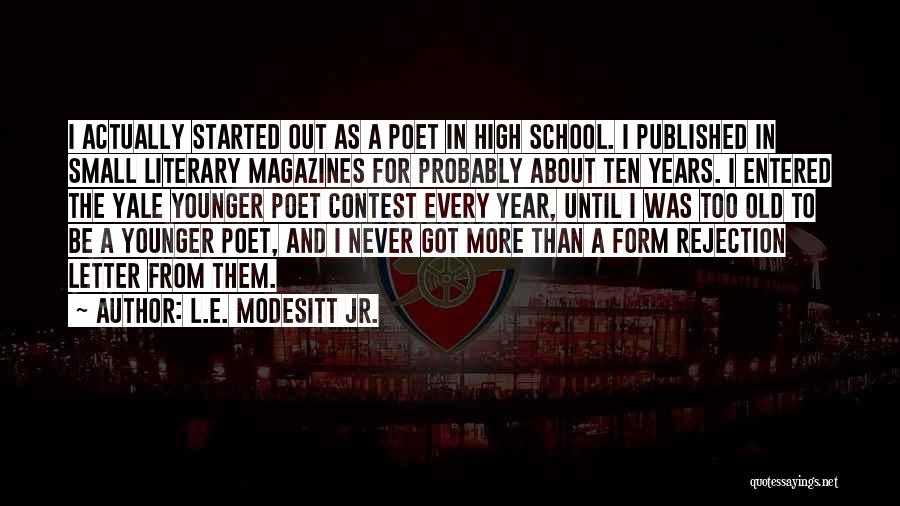 I ACTUALLY STARTED OUT AS A POET IN HIGH SCHOOL. I PUBLISHED IN SMALL LITERARY MAGAZINES FOR PROBABLY ABOUT TEN YEARS. I ENTERED THE YALE YOUNGER POET CONTEST EVERY YEAR, UNTIL I WAS TOO OLD TO BE A YOUNGER POET, AND I NEVER GOT MORE THAN A FORM REJECTION LETTER FROM THEM.

~ AUTHOR: L.E. MODESITT JR.

quotessayings.net